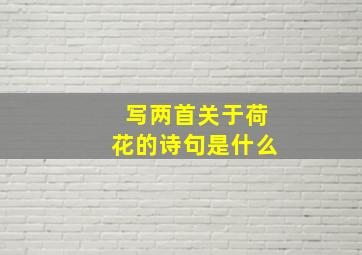 写两首关于荷花的诗句是什么